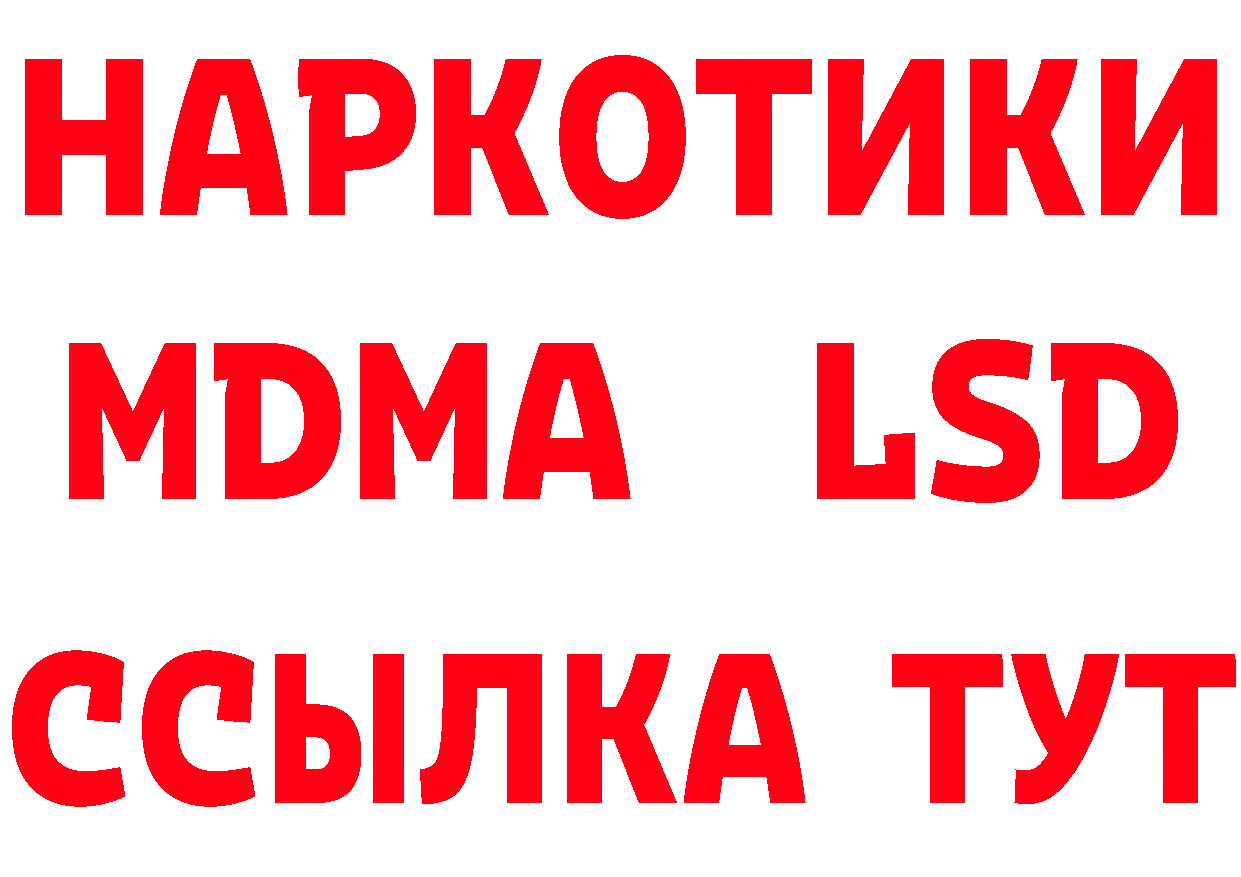 НАРКОТИКИ
MDMA LSD
ССЫЛКА ТУТ